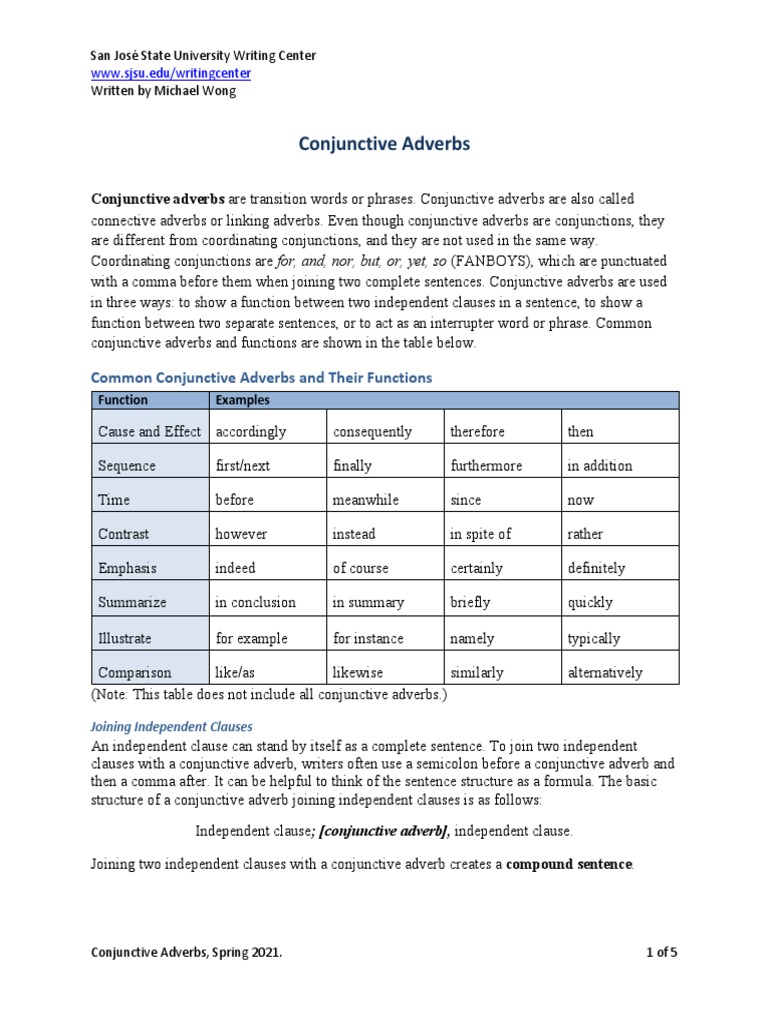 San José State University Writing Center
www.sjsu.edu/writingcenter
Written by Michael Wong

Conjunctive Adverbs

Conjunctive adverbs are transition words or phrases. Conjunctive adverbs are also called connective adverbs or linking adverbs. Even though conjunctive adverbs are conjunctions, they are different from coordinating conjunctions, and they are not used in the same way. Coordinating conjunctions are for, and, nor, but, or, yet, so (FANBOYS), which are punctuated with a comma before them when joining two complete sentences. Conjunctive adverbs are used in three ways: to show a function between two independent clauses in a sentence, to show a function between two separate sentences, or to act as an interrupter word or phrase. Common conjunctive adverbs and functions are shown in the table below.

Common Conjunctive Adverbs and Their Functions

| Function | Examples | | | |
|---|---|---|---|---|
| Cause and Effect | accordingly | consequently | therefore | then |
| Sequence | first/next | finally | furthermore | in addition |
| Time | before | meanwhile | since | now |
| Contrast | however | instead | in spite of | rather |
| Emphasis | indeed | of course | certainly | definitely |
| Summarize | in conclusion | in summary | briefly | quickly |
| Illustrate | for example | for instance | namely | typically |
| Comparison | like/as | likewise | similarly | alternatively |

(Note: This table does not include all conjunctive adverbs.)

Joining Independent Clauses

An independent clause can stand by itself as a complete sentence. To join two independent clauses with a conjunctive adverb, writers often use a semicolon before a conjunctive adverb and then a comma after. It can be helpful to think of the sentence structure as a formula. The basic structure of a conjunctive adverb joining independent clauses is as follows:

Independent clause; [conjunctive adverb], independent clause.

Joining two independent clauses with a conjunctive adverb creates a compound sentence.

Conjunctive Adverbs, Spring 2021.

1 of 5